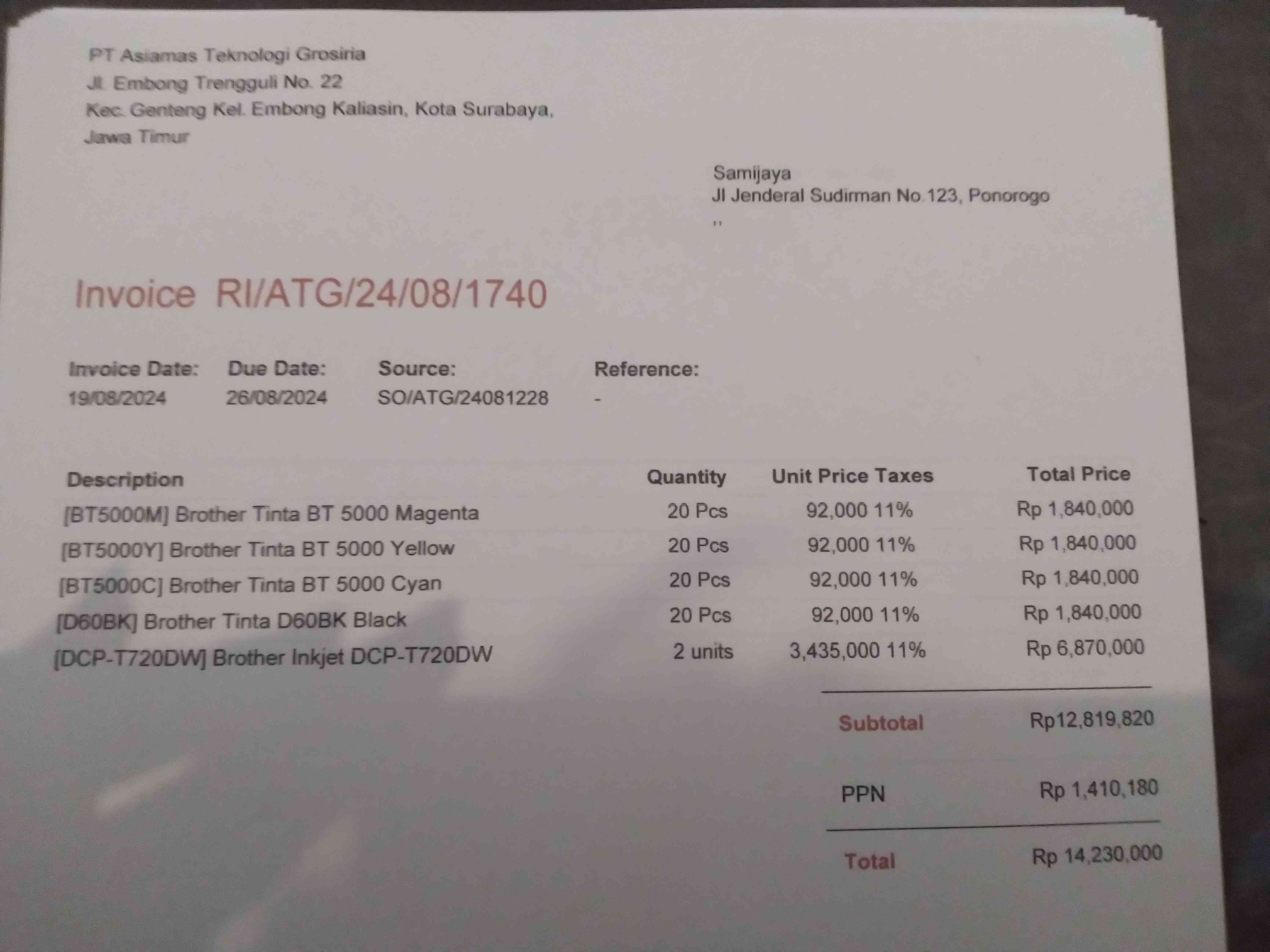 PT Asiamas Teknologi Grosiria
Jl. Embong Trengguli No. 22
Kec. Genteng Kel. Embong Kaliasin, Kota Surabaya,
Jawa Timur

Samijaya
Jl Jenderal Sudirman No.123, Ponorogo
, ,

Invoice RI/ATG/24/08/1740

| Invoice Date: | Due Date: | Source: | Reference: |
|---|---|---|---|
| 19/08/2024 | 26/08/2024 | SO/ATG/24081228 | - |

| Description | Quantity | Unit Price | Taxes | Total Price |
|---|---|---|---|---|
| [BT5000M] Brother Tinta BT 5000 Magenta | 20 Pcs | 92,000 | 11% | Rp 1,840,000 |
| [BT5000Y] Brother Tinta BT 5000 Yellow | 20 Pcs | 92,000 | 11% | Rp 1,840,000 |
| [BT5000C] Brother Tinta BT 5000 Cyan | 20 Pcs | 92,000 | 11% | Rp 1,840,000 |
| [D60BK] Brother Tinta D60BK Black | 20 Pcs | 92,000 | 11% | Rp 1,840,000 |
| [DCP-T720DW] Brother Inkjet DCP-T720DW | 2 units | 3,435,000 | 11% | Rp 6,870,000 |

Subtotal Rp12,819,820

PPN Rp 1,410,180

Total Rp 14,230,000